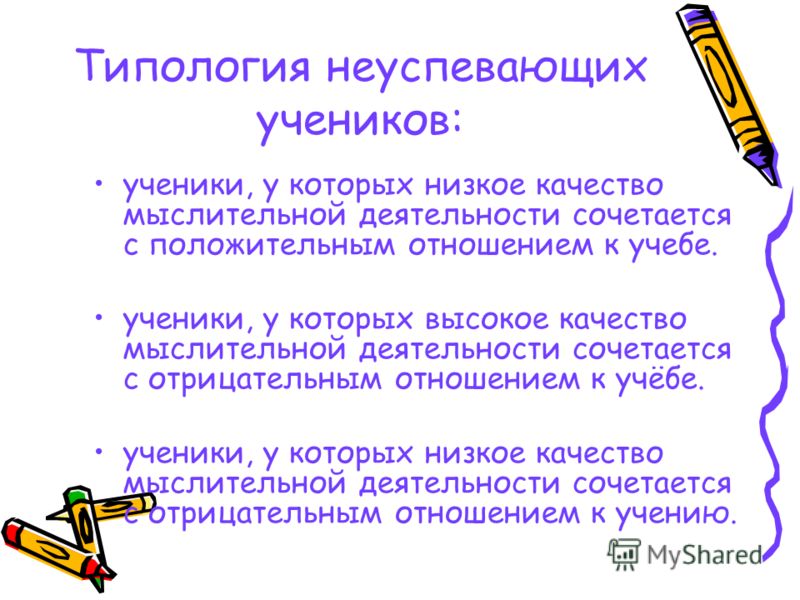 Типология неуспевающих учеников:

• ученики, у которых низкое качество мыслительной деятельности сочетается с положительным отношением к учебе.

• ученики, у которых высокое качество мыслительной деятельности сочетается с отрицательным отношением к учёбе.

• ученики, у которых низкое качество мыслительной деятельности сочетается с отрицательным отношением к учению.

MyShared